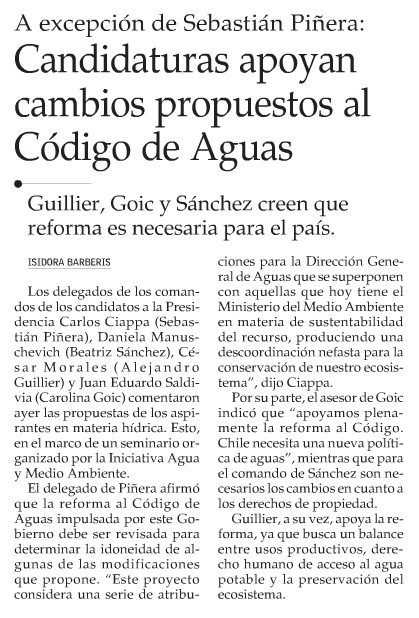 A excepción de Sebastián Piñera:

Candidaturas apoyan cambios propuestos al Código de Aguas

Guillier, Goic y Sánchez creen que reforma es necesaria para el país.

ISIDORA BARBERIS

Los delegados de los comandos de los candidatos a la Presidencia Carlos Ciappa (Sebastián Piñera), Daniela Manuschevich (Beatriz Sánchez), César Morales (Alejandro Guillier) y Juan Eduardo Saldivia (Carolina Goic) comentaron ayer las propuestas de los aspirantes en materia hídrica. Esto, en el marco de un seminario organizado por la Iniciativa Agua y Medio Ambiente.

El delegado de Piñera afirmó que la reforma al Código de Aguas impulsada por este Gobierno debe ser revisada para determinar la idoneidad de algunas de las modificaciones que propone. "Este proyecto considera una serie de atribuciones para la Dirección General de Aguas que se superponen con aquellas que hoy tiene el Ministerio del Medio Ambiente en materia de sustentabilidad del recurso, produciendo una descoordinación nefasta para la conservación de nuestro ecosistema", dijo Ciappa.

Por su parte, el asesor de Goic indicó que "apoyamos plenamente la reforma al Código. Chile necesita una nueva política de aguas", mientras que para el comando de Sánchez son necesarios los cambios en cuanto a los derechos de propiedad.

Guillier, a su vez, apoya la reforma, ya que busca un balance entre usos productivos, derecho humano de acceso al agua potable y la preservación del ecosistema.